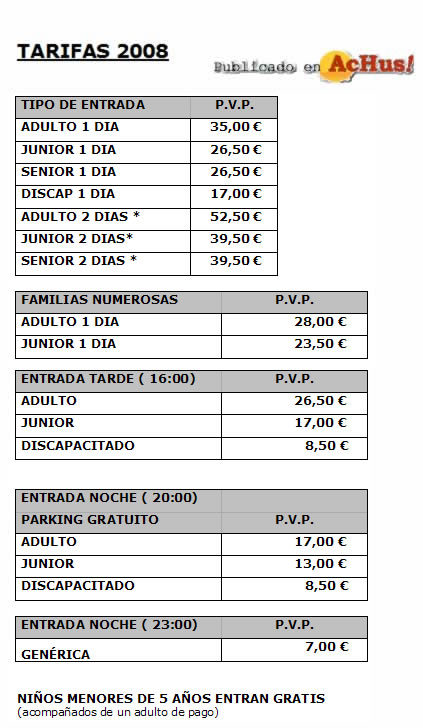 TARIFAS 2008

Publicado en AcHus!

| TIPO DE ENTRADA | P.V.P. |
|---|---|
| ADULTO 1 DIA | 35,00 € |
| JUNIOR 1 DIA | 26,50 € |
| SENIOR 1 DIA | 26,50 € |
| DISCAP 1 DIA | 17,00 € |
| ADULTO 2 DIAS * | 52,50 € |
| JUNIOR 2 DIAS* | 39,50 € |
| SENIOR 2 DIAS * | 39,50 € |

| FAMILIAS NUMEROSAS | P.V.P. |
|---|---|
| ADULTO 1 DIA | 28,00 € |
| JUNIOR 1 DIA | 23,50 € |

| ENTRADA TARDE ( 16:00) | P.V.P. |
|---|---|
| ADULTO | 26,50 € |
| JUNIOR | 17,00 € |
| DISCAPACITADO | 8,50 € |

| ENTRADA NOCHE ( 20:00) | |
|---|---|
| PARKING GRATUITO | P.V.P. |
| ADULTO | 17,00 € |
| JUNIOR | 13,00 € |
| DISCAPACITADO | 8,50 € |

| ENTRADA NOCHE ( 23:00) | P.V.P. |
|---|---|
| GENÉRICA | 7,00 € |

NIÑOS MENORES DE 5 AÑOS ENTRAN GRATIS
(acompañados de un adulto de pago)